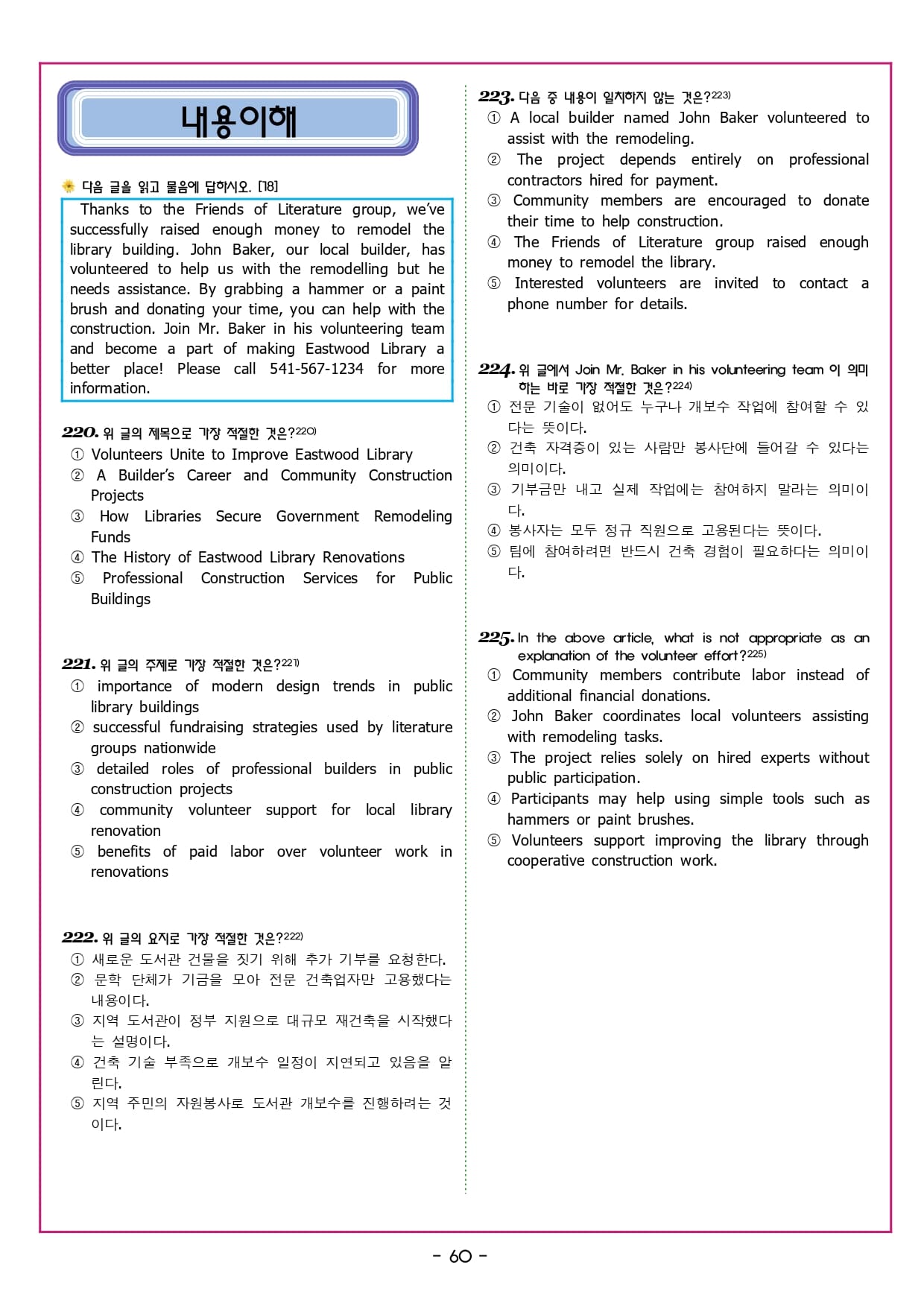 내용이해

다음 글을 읽고 물음에 답하시오. [18]

Thanks to the Friends of Literature group, we've successfully raised enough money to remodel the library building. John Baker, our local builder, has volunteered to help us with the remodelling but he needs assistance. By grabbing a hammer or a paint brush and donating your time, you can help with the construction. Join Mr. Baker in his volunteering team and become a part of making Eastwood Library a better place! Please call 541-567-1234 for more information.

220. 위 글의 제목으로 가장 적절한 것은?220)
① Volunteers Unite to Improve Eastwood Library
② A Builder's Career and Community Construction Projects
③ How Libraries Secure Government Remodeling Funds
④ The History of Eastwood Library Renovations
⑤ Professional Construction Services for Public Buildings

221. 위 글의 주제로 가장 적절한 것은?221)
① importance of modern design trends in public library buildings
② successful fundraising strategies used by literature groups nationwide
③ detailed roles of professional builders in public construction projects
④ community volunteer support for local library renovation
⑤ benefits of paid labor over volunteer work in renovations

222. 위 글의 요지로 가장 적절한 것은?222)
① 새로운 도서관 건물을 짓기 위해 추가 기부를 요청한다.
② 문학 단체가 기금을 모아 전문 건축업자만 고용했다는 내용이다.
③ 지역 도서관이 정부 지원으로 대규모 재건축을 시작했다는 설명이다.
④ 건축 기술 부족으로 개보수 일정이 지연되고 있음을 알린다.
⑤ 지역 주민의 자원봉사로 도서관 개보수를 진행하려는 것이다.

223. 다음 중 내용이 일치하지 않는 것은?223)
① A local builder named John Baker volunteered to assist with the remodeling.
② The project depends entirely on professional contractors hired for payment.
③ Community members are encouraged to donate their time to help construction.
④ The Friends of Literature group raised enough money to remodel the library.
⑤ Interested volunteers are invited to contact a phone number for details.

224. 위 글에서 Join Mr. Baker in his volunteering team 이 의미하는 바로 가장 적절한 것은?224)
① 전문 기술이 없어도 누구나 개보수 작업에 참여할 수 있다는 뜻이다.
② 건축 자격증이 있는 사람만 봉사단에 들어갈 수 있다는 의미이다.
③ 기부금만 내고 실제 작업에는 참여하지 말라는 의미이다.
④ 봉사자는 모두 정규 직원으로 고용된다는 뜻이다.
⑤ 팀에 참여하려면 반드시 건축 경험이 필요하다는 의미이다.

225. In the above article, what is not appropriate as an explanation of the volunteer effort?225)
① Community members contribute labor instead of additional financial donations.
② John Baker coordinates local volunteers assisting with remodeling tasks.
③ The project relies solely on hired experts without public participation.
④ Participants may help using simple tools such as hammers or paint brushes.
⑤ Volunteers support improving the library through cooperative construction work.

- 60 -